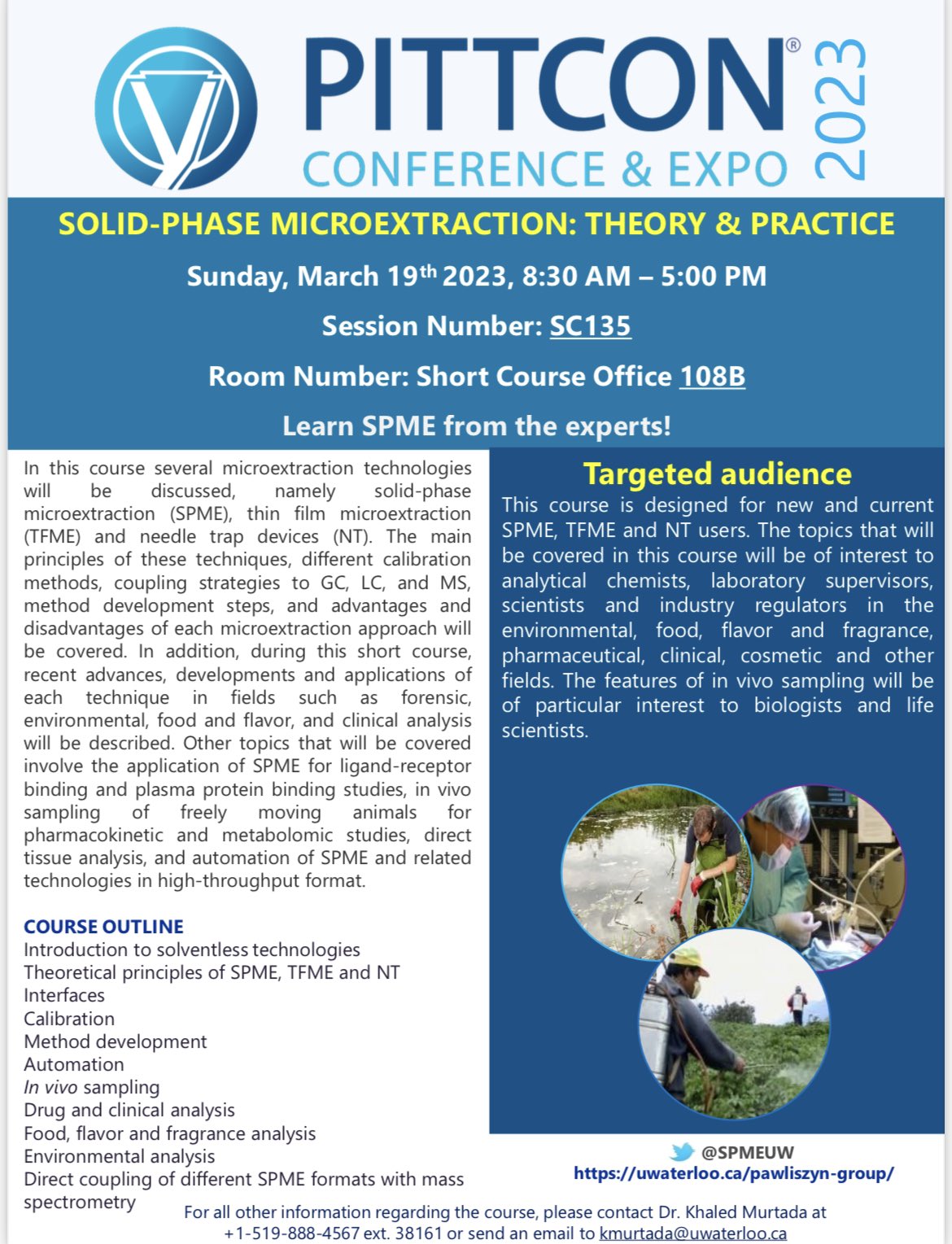 PITTCON®
CONFERENCE & EXPO
2023

SOLID-PHASE MICROEXTRACTION: THEORY & PRACTICE

Sunday, March 19th 2023, 8:30 AM – 5:00 PM

Session Number: SC135

Room Number: Short Course Office 108B

Learn SPME from the experts!

In this course several microextraction technologies will be discussed, namely solid-phase microextraction (SPME), thin film microextraction (TFME) and needle trap devices (NT). The main principles of these techniques, different calibration methods, coupling strategies to GC, LC, and MS, method development steps, and advantages and disadvantages of each microextraction approach will be covered. In addition, during this short course, recent advances, developments and applications of each technique in fields such as forensic, environmental, food and flavor, and clinical analysis will be described. Other topics that will be covered involve the application of SPME for ligand-receptor binding and plasma protein binding studies, in vivo sampling of freely moving animals for pharmacokinetic and metabolomic studies, direct tissue analysis, and automation of SPME and related technologies in high-throughput format.

COURSE OUTLINE
Introduction to solventless technologies
Theoretical principles of SPME, TFME and NT
Interfaces
Calibration
Method development
Automation
In vivo sampling
Drug and clinical analysis
Food, flavor and fragrance analysis
Environmental analysis
Direct coupling of different SPME formats with mass spectrometry

Targeted audience
This course is designed for new and current SPME, TFME and NT users. The topics that will be covered in this course will be of interest to analytical chemists, laboratory supervisors, scientists and industry regulators in the environmental, food, flavor and fragrance, pharmaceutical, clinical, cosmetic and other fields. The features of in vivo sampling will be of particular interest to biologists and life scientists.

@SPMEUW
https://uwaterloo.ca/pawliszyn-group/

For all other information regarding the course, please contact Dr. Khaled Murtada at +1-519-888-4567 ext. 38161 or send an email to kmurtada@uwaterloo.ca